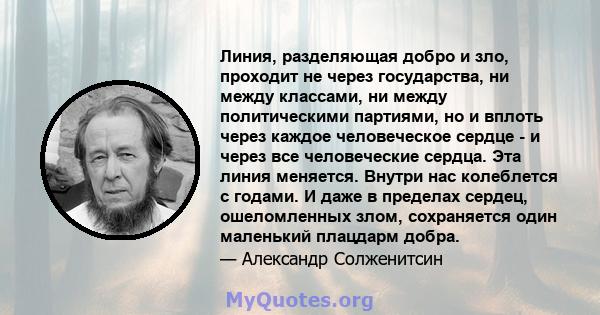 Линия, разделяющая добро и зло, проходит не через государства, ни между классами, ни между политическими партиями, но и вплоть через каждое человеческое сердце - и через все человеческие сердца. Эта линия меняется. Внутри нас колеблется с годами. И даже в пределах сердец, ошеломленных злом, сохраняется один маленький плацдарм добра.
— Александр Солженитсин

MyQuotes.org